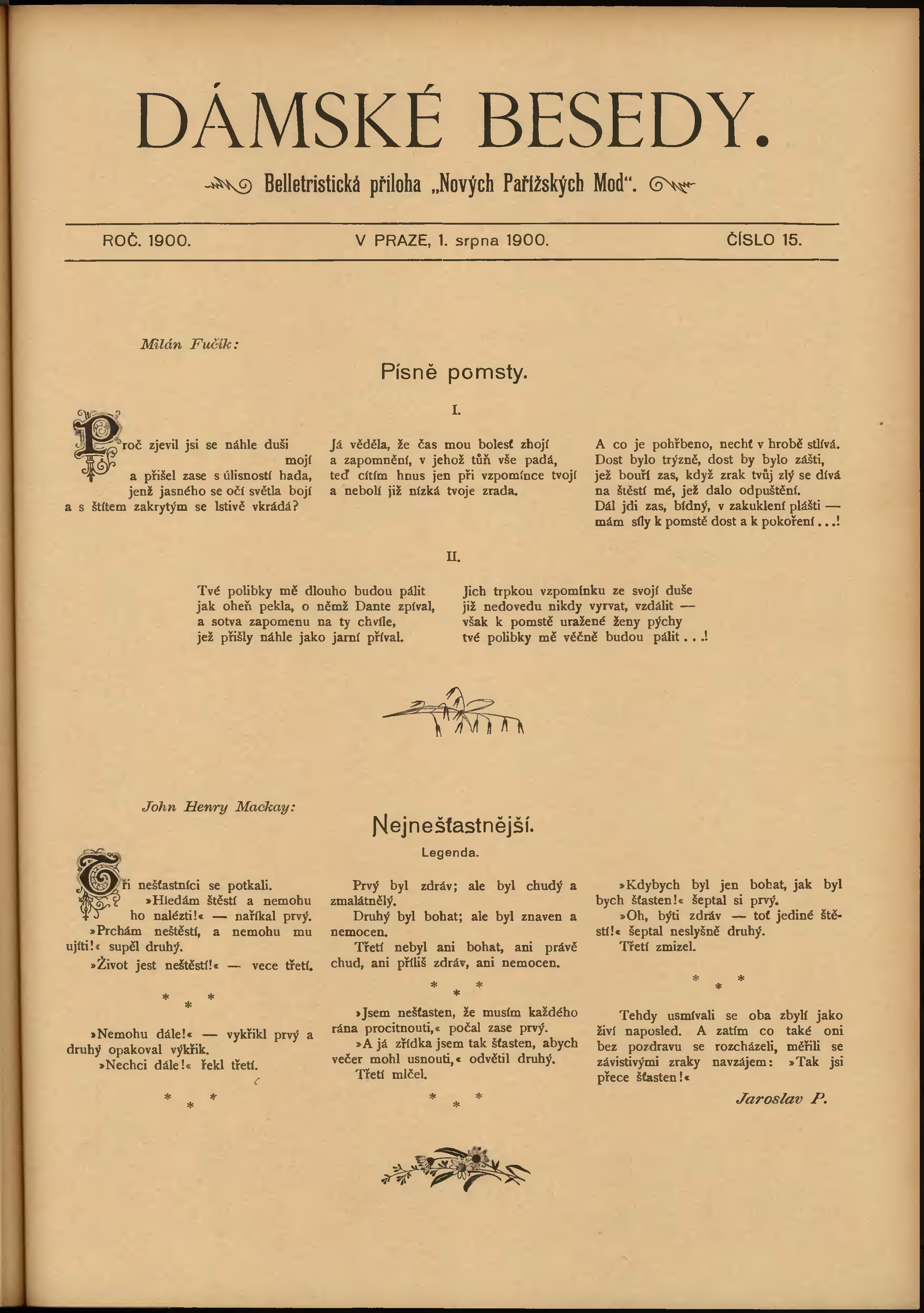 DÁMSKÉ BESEDY.

Belletristická příloha „Nových Pařížských Mod“.

ROČ. 1900. V PRAZE, 1. srpna 1900. ČÍSLO 15.

Milán Fučík:

Písně pomsty.

I.

Proč zjevil jsi se náhle duši mojí
a přišel zase s úlisností hada,
jenž jasného se očí světla bojí
a s štítem zakrytým se lstivě vkrádá?

Já věděla, že čas mou bolesť zhojí
a zapomnění, v jehož tůň vše padá,
teď cítím hnus jen při vzpomínce tvojí
a nebolí již nízká tvoje zrada.

A co je pohřbeno, nechť v hrobě stlívá.
Dost bylo trýzně, dost by bylo zášti,
jež bouří zas, když zrak tvůj zlý se dívá
na štěstí mé, jež dalo odpuštění.
Dál jdi zas, bídný, v zakuklení plášti —
mám síly k pomstě dost a k pokoření...!

II.

Tvé polibky mě dlouho budou pálit
jak oheň pekla, o němž Dante zpíval,
a sotva zapomenu na ty chvíle,
jež přišly náhle jako jarní příval.

Jich trpkou vzpomínku ze svojí duše
již nedovedu nikdy vyrvat, vzdálit —
však k pomstě uražené ženy pýchy
tvé polibky mě věčně budou pálit...!

John Henry Mackay:

Nejnešťastnější.

Legenda.

Tři nešťastníci se potkali.

»Hledám štěstí a nemohu ho nalézti!« — naříkal prvý.

»Prchám neštěstí, a nemohu mu ujíti!« supěl druhý.

»Život jest neštěstí!« — vece třetí.

* * *

»Nemohu dále!« — vykřikl prvý a druhý opakoval výkřik.

»Nechci dále!« řekl třetí.

* * *

Prvý byl zdráv; ale byl chudý a zmalátnělý.

Druhý byl bohat; ale byl znaven a nemocen.

Třetí nebyl ani bohat, ani právě chud, ani příliš zdráv, ani nemocen.

* * *

»Jsem nešťasten, že musím každého rána procitnouti,« počal zase prvý.

»A já zřídka jsem tak šťasten, abych večer mohl usnouti,« odvětil druhý.

Třetí mlčel.

* * *

»Kdybych byl jen bohat, jak byl bych šťasten!« šeptal si prvý.

»Oh, býti zdráv — toť jediné štěstí!« šeptal neslyšně druhý.

Třetí zmizel.

* * *

Tehdy usmívali se oba zbylí jako živí naposled. A zatím co také oni bez pozdravu se rozcházeli, měřili se závistivými zraky navzájem: »Tak jsi přece šťasten!«

Jaroslav P.